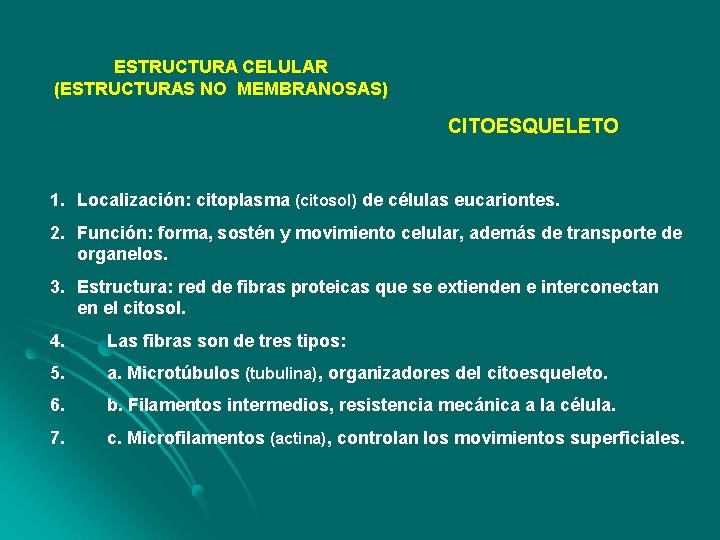 ESTRUCTURA CELULAR
(ESTRUCTURAS NO MEMBRANOSAS)

CITOESQUELETO

1. Localización: citoplasma (citosol) de células eucariontes.

2. Función: forma, sostén y movimiento celular, además de transporte de organelos.

3. Estructura: red de fibras proteicas que se extienden e interconectan en el citosol.

4. Las fibras son de tres tipos:

5. a. Microtúbulos (tubulina), organizadores del citoesqueleto.

6. b. Filamentos intermedios, resistencia mecánica a la célula.

7. c. Microfilamentos (actina), controlan los movimientos superficiales.